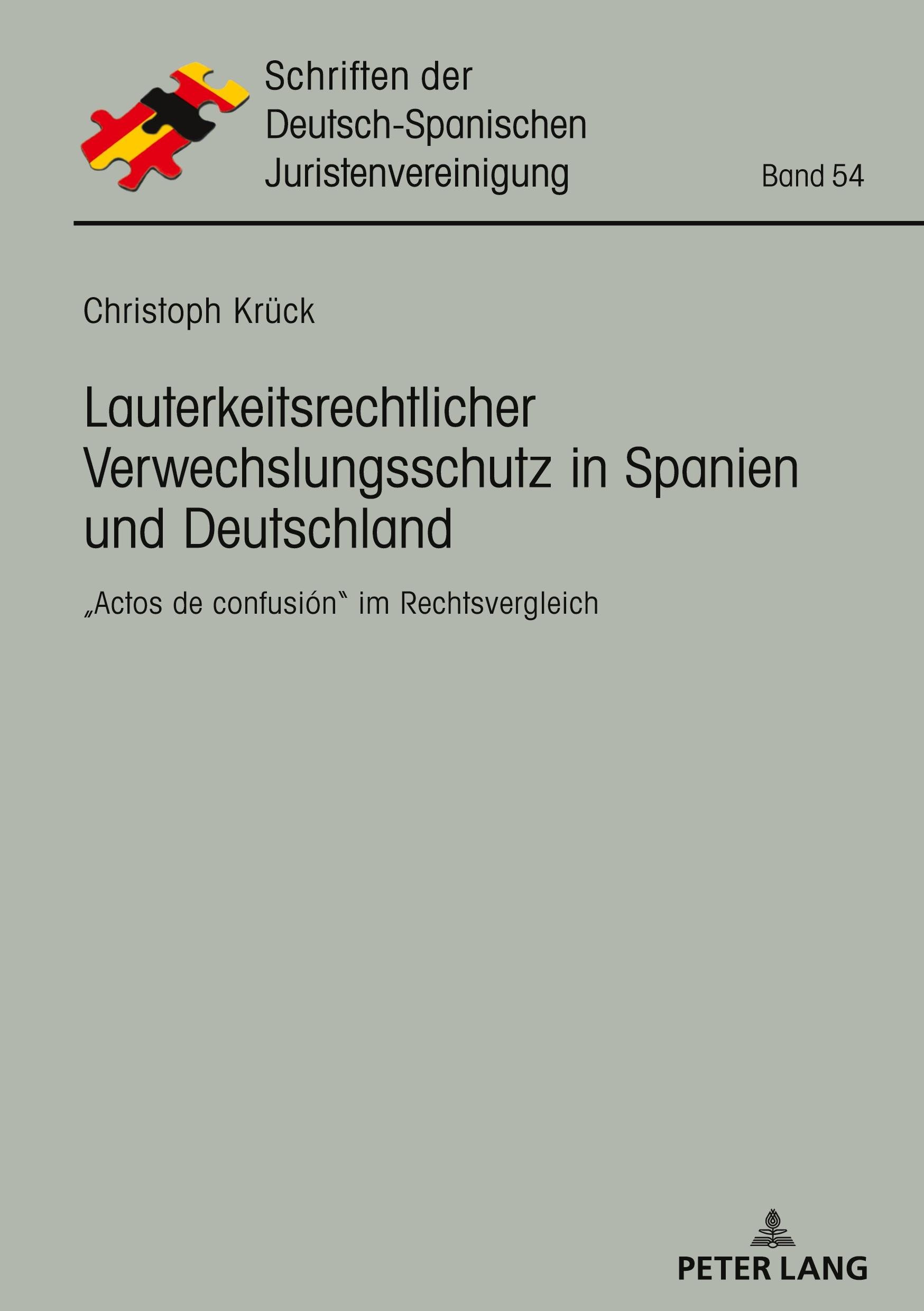 Schriften der
Deutsch-Spanischen
Juristenvereinigung

Band 54

Christoph Krück

Lauterkeitsrechtlicher Verwechslungsschutz in Spanien und Deutschland

„Actos de confusión“ im Rechtsvergleich

PETER LANG